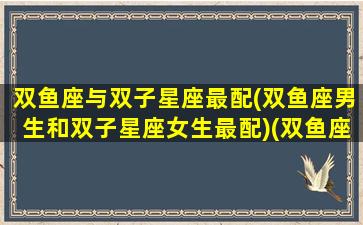 双鱼座与双子星座最配(双鱼座男生和双子星座女生最配)(双鱼座